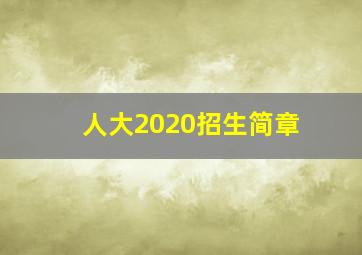 人大2020招生简章